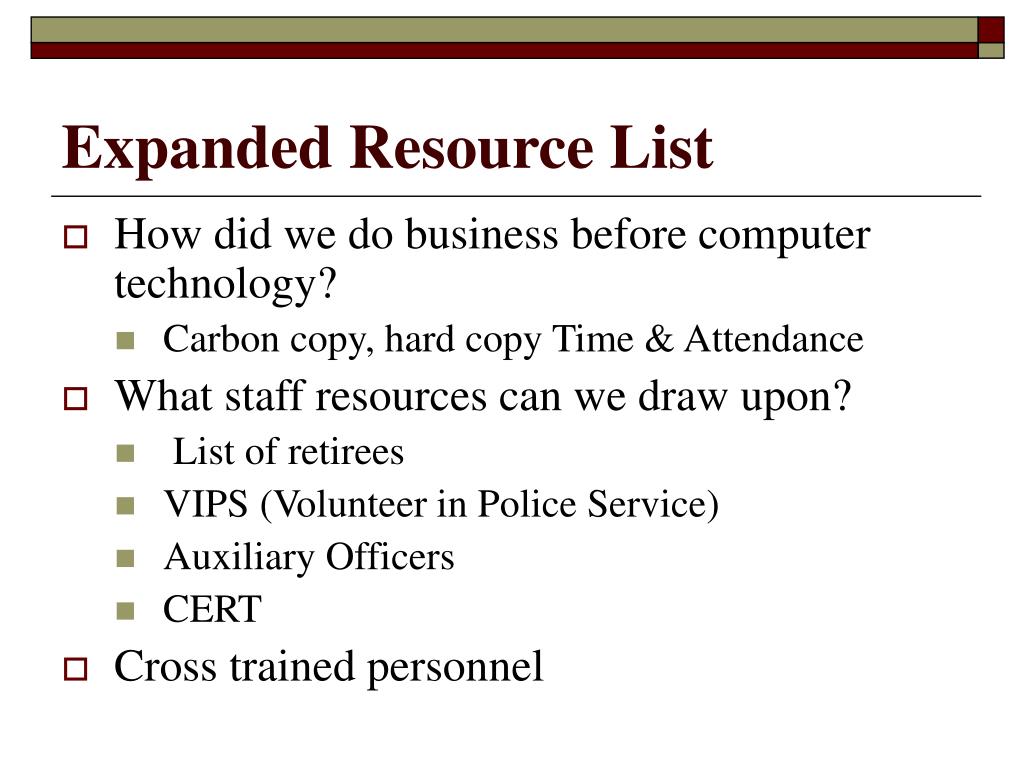 Expanded Resource List

How did we do business before computer technology?

Carbon copy, hard copy Time & Attendance

What staff resources can we draw upon?

List of retirees

VIPS (Volunteer in Police Service)

Auxiliary Officers

CERT

Cross trained personnel